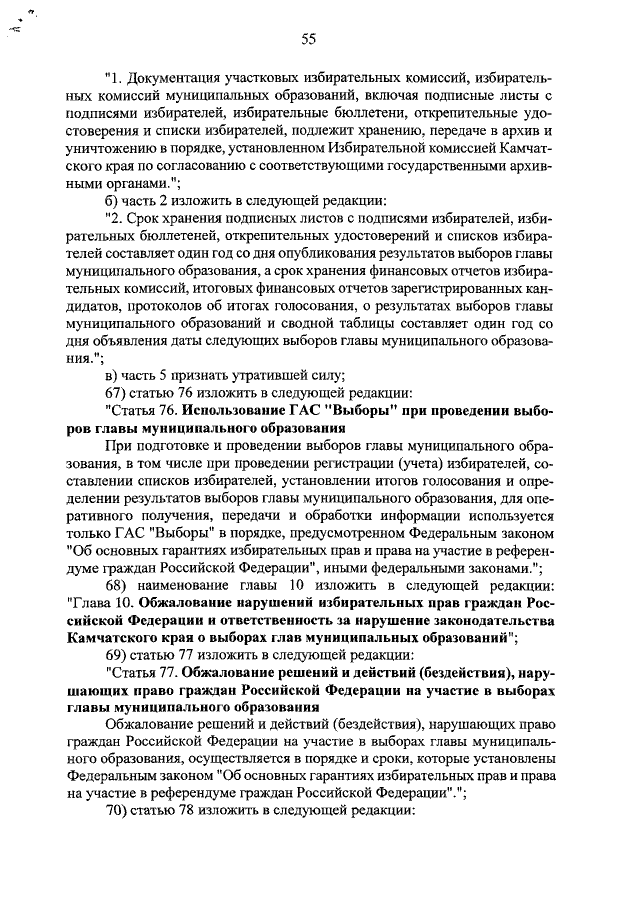 55

"1. Документация участковых избирательных комиссий, избирательных комиссий муниципальных образований, включая подписные листы с подписями избирателей, избирательные бюллетени, открепительные удостоверения и списки избирателей, подлежит хранению, передаче в архив и уничтожению в порядке, установленном Избирательной комиссией Камчатского края по согласованию с соответствующими государственными архивными органами.";

б) часть 2 изложить в следующей редакции:

"2. Срок хранения подписных листов с подписями избирателей, избирательных бюллетеней, открепительных удостоверений и списков избирателей составляет один год со дня опубликования результатов выборов главы муниципального образования, а срок хранения финансовых отчетов избирательных комиссий, итоговых финансовых отчетов зарегистрированных кандидатов, протоколов об итогах голосования, о результатах выборов главы муниципального образований и сводной таблицы составляет один год со дня объявления даты следующих выборов главы муниципального образования.";

в) часть 5 признать утратившей силу;

67) статью 76 изложить в следующей редакции:

"Статья 76. Использование ГАС "Выборы" при проведении выборов главы муниципального образования

При подготовке и проведении выборов главы муниципального образования, в том числе при проведении регистрации (учета) избирателей, составлении списков избирателей, установлении итогов голосования и определении результатов выборов главы муниципального образования, для оперативного получения, передачи и обработки информации используется только ГАС "Выборы" в порядке, предусмотренном Федеральным законом "Об основных гарантиях избирательных прав и права на участие в референдуме граждан Российской Федерации", иными федеральными законами.";

68) наименование главы 10 изложить в следующей редакции: "Глава 10. Обжалование нарушений избирательных прав граждан Российской Федерации и ответственность за нарушение законодательства Камчатского края о выборах глав муниципальных образований";

69) статью 77 изложить в следующей редакции:

"Статья 77. Обжалование решений и действий (бездействия), нарушающих право граждан Российской Федерации на участие в выборах главы муниципального образования

Обжалование решений и действий (бездействия), нарушающих право граждан Российской Федерации на участие в выборах главы муниципального образования, осуществляется в порядке и сроки, которые установлены Федеральным законом "Об основных гарантиях избирательных прав и права на участие в референдуме граждан Российской Федерации".";

70) статью 78 изложить в следующей редакции: